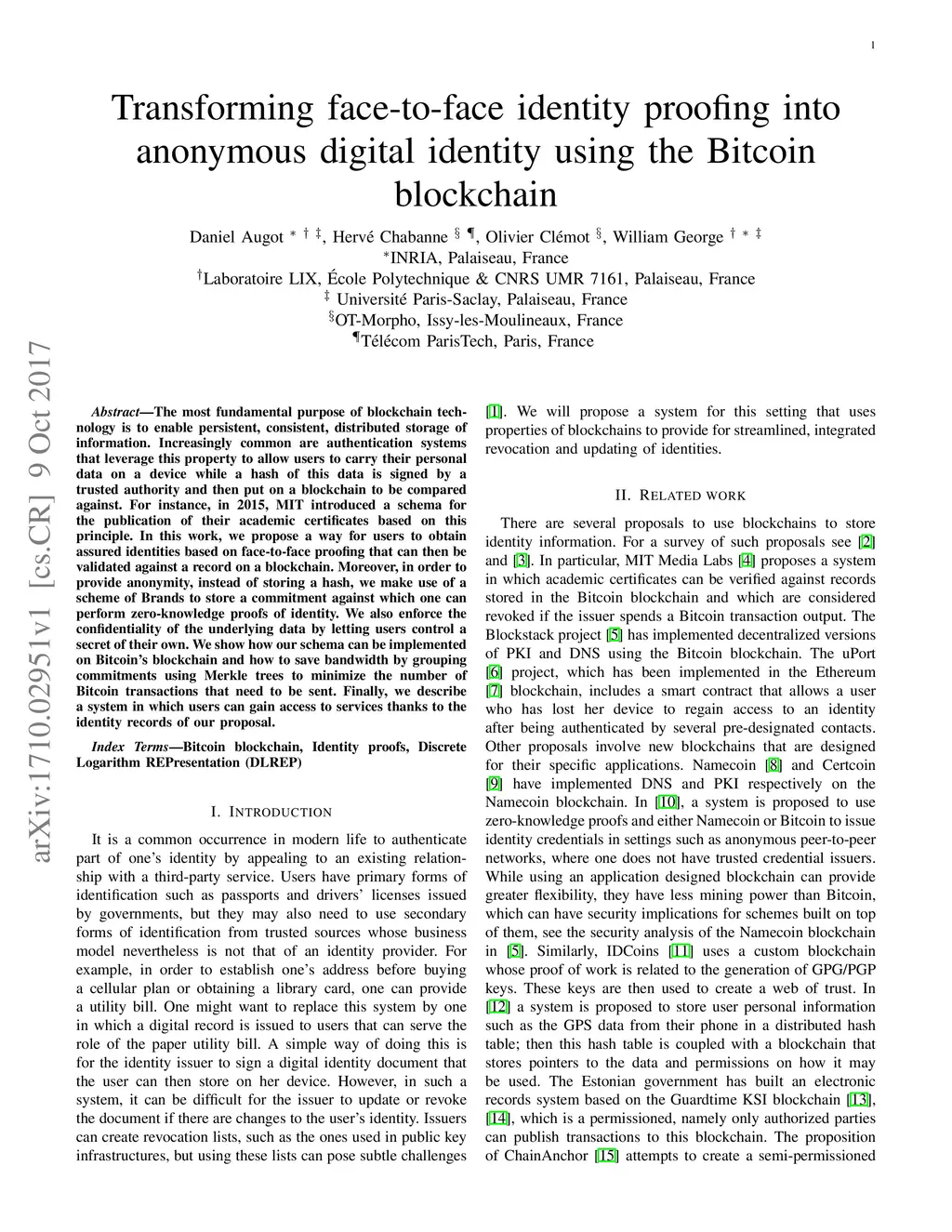 1

Transforming face-to-face identity proofing into anonymous digital identity using the Bitcoin blockchain

Daniel Augot $^{* \dagger \ddagger}$, Hervé Chabanne $^{\S \P}$, Olivier Clémot $^{\S}$, William George $^{\dagger * \ddagger}$
$^{*}$INRIA, Palaiseau, France
$^{\dagger}$Laboratoire LIX, École Polytechnique & CNRS UMR 7161, Palaiseau, France
$^{\ddagger}$ Université Paris-Saclay, Palaiseau, France
$^{\S}$OT-Morpho, Issy-les-Moulineaux, France
$^{\P}$Télécom ParisTech, Paris, France

arXiv:1710.02951v1 [cs.CR] 9 Oct 2017

Abstract—The most fundamental purpose of blockchain technology is to enable persistent, consistent, distributed storage of information. Increasingly common are authentication systems that leverage this property to allow users to carry their personal data on a device while a hash of this data is signed by a trusted authority and then put on a blockchain to be compared against. For instance, in 2015, MIT introduced a schema for the publication of their academic certificates based on this principle. In this work, we propose a way for users to obtain assured identities based on face-to-face proofing that can then be validated against a record on a blockchain. Moreover, in order to provide anonymity, instead of storing a hash, we make use of a scheme of Brands to store a commitment against which one can perform zero-knowledge proofs of identity. We also enforce the confidentiality of the underlying data by letting users control a secret of their own. We show how our schema can be implemented on Bitcoin's blockchain and how to save bandwidth by grouping commitments using Merkle trees to minimize the number of Bitcoin transactions that need to be sent. Finally, we describe a system in which users can gain access to services thanks to the identity records of our proposal.

Index Terms—Bitcoin blockchain, Identity proofs, Discrete Logarithm REPresentation (DLREP)

I. INTRODUCTION

It is a common occurrence in modern life to authenticate part of one's identity by appealing to an existing relationship with a third-party service. Users have primary forms of identification such as passports and drivers' licenses issued by governments, but they may also need to use secondary forms of identification from trusted sources whose business model nevertheless is not that of an identity provider. For example, in order to establish one's address before buying a cellular plan or obtaining a library card, one can provide a utility bill. One might want to replace this system by one in which a digital record is issued to users that can serve the role of the paper utility bill. A simple way of doing this is for the identity issuer to sign a digital identity document that the user can then store on her device. However, in such a system, it can be difficult for the issuer to update or revoke the document if there are changes to the user's identity. Issuers can create revocation lists, such as the ones used in public key infrastructures, but using these lists can pose subtle challenges [1]. We will propose a system for this setting that uses properties of blockchains to provide for streamlined, integrated revocation and updating of identities.

II. RELATED WORK

There are several proposals to use blockchains to store identity information. For a survey of such proposals see [2] and [3]. In particular, MIT Media Labs [4] proposes a system in which academic certificates can be verified against records stored in the Bitcoin blockchain and which are considered revoked if the issuer spends a Bitcoin transaction output. The Blockstack project [5] has implemented decentralized versions of PKI and DNS using the Bitcoin blockchain. The uPort [6] project, which has been implemented in the Ethereum [7] blockchain, includes a smart contract that allows a user who has lost her device to regain access to an identity after being authenticated by several pre-designated contacts. Other proposals involve new blockchains that are designed for their specific applications. Namecoin [8] and Certcoin [9] have implemented DNS and PKI respectively on the Namecoin blockchain. In [10], a system is proposed to use zero-knowledge proofs and either Namecoin or Bitcoin to issue identity credentials in settings such as anonymous peer-to-peer networks, where one does not have trusted credential issuers. While using an application designed blockchain can provide greater flexibility, they have less mining power than Bitcoin, which can have security implications for schemes built on top of them, see the security analysis of the Namecoin blockchain in [5]. Similarly, IDCoins [11] uses a custom blockchain whose proof of work is related to the generation of GPG/PGP keys. These keys are then used to create a web of trust. In [12] a system is proposed to store user personal information such as the GPS data from their phone in a distributed hash table; then this hash table is coupled with a blockchain that stores pointers to the data and permissions on how it may be used. The Estonian government has built an electronic records system based on the Guardtime KSI blockchain [13], [14], which is a permissioned, namely only authorized parties can publish transactions to this blockchain. The proposition of ChainAnchor [15] attempts to create a semi-permissioned